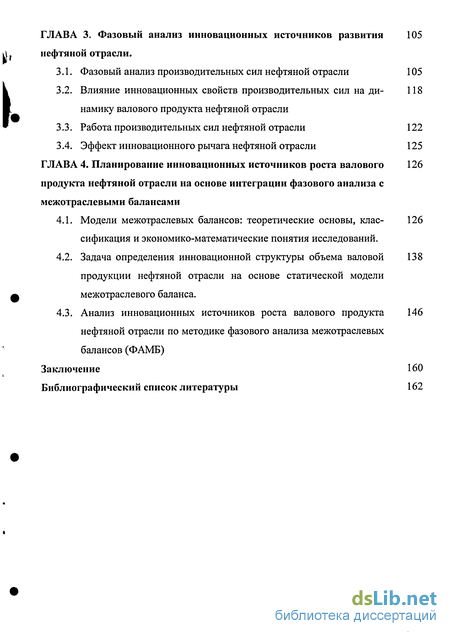 ГЛАВА 3. Фазовый анализ инновационных источников развития нефтяной отрасли. 105

3.1. Фазовый анализ производительных сил нефтяной отрасли 105

3.2. Влияние инновационных свойств производительных сил на динамику валового продукта нефтяной отрасли 118

3.3. Работа производительных сил нефтяной отрасли 122

3.4. Эффект инновационного рычага нефтяной отрасли 125

ГЛАВА 4. Планирование инновационных источников роста валового продукта нефтяной отрасли на основе интеграции фазового анализа с межотраслевыми балансами 126

4.1. Модели межотраслевых балансов: теоретические основы, классификация и экономико-математические понятия исследований. 126

4.2. Задача определения инновационной структуры объема валовой продукции нефтяной отрасли на основе статической модели межотраслевого баланса. 138

4.3. Анализ инновационных источников роста валового продукта нефтяной отрасли по методике фазового анализа межотраслевых балансов (ФАМБ) 146

Заключение 160

Библиографический список литературы 162

dsLib.net
библиотека диссертаций